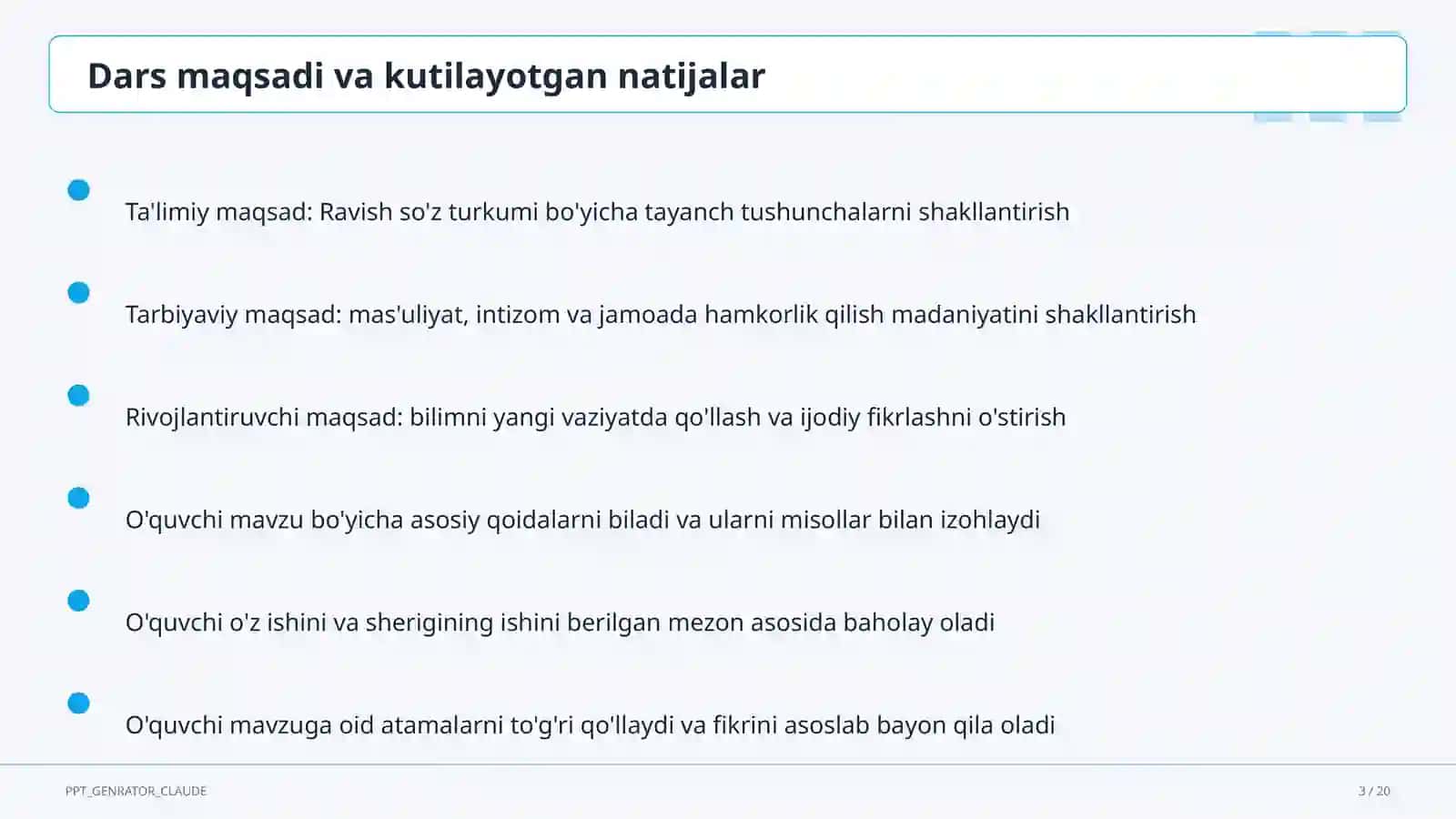 Dars maqsadi va kutilayotgan natijalar

Ta'limiy maqsad: Ravish so'z turkumi bo'yicha tayanch tushunchalarni shakllantirish

Tarbiyaviy maqsad: mas'uliyat, intizom va jamoada hamkorlik qilish madaniyatini shakllantirish

Rivojlantiruvchi maqsad: bilimni yangi vaziyatda qo'llash va ijodiy fikrlashni o'stirish

O'quvchi mavzu bo'yicha asosiy qoidalarni biladi va ularni misollar bilan izohlaydi

O'quvchi o'z ishini va sherigining ishini berilgan mezon asosida baholay oladi

O'quvchi mavzuga oid atamalarni to'g'ri qo'llaydi va fikrini asoslab bayon qila oladi

PPT_GENRATOR_CLAUDE

3 / 20